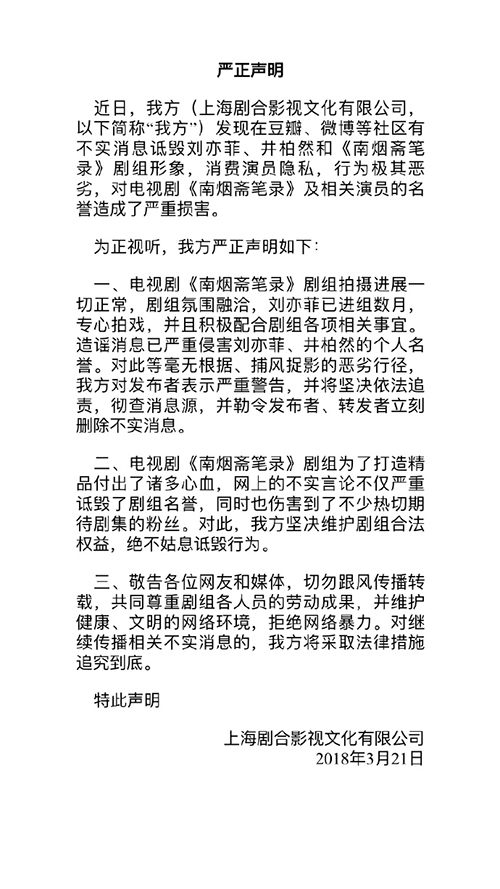 严正声明

近日，我方（上海剧合影视文化有限公司，以下简称“我方”）发现在豆瓣、微博等社区有不实消息诋毁刘亦菲、井柏然和《南烟斋笔录》剧组形象，消费演员隐私，行为极其恶劣，对电视剧《南烟斋笔录》及相关演员的名誉造成了严重损害。

为正视听，我方严正声明如下：

一、电视剧《南烟斋笔录》剧组拍摄进展一切正常，剧组氛围融洽，刘亦菲已进组数月，专心拍戏，并且积极配合剧组各项相关事宜。造谣消息已严重侵害刘亦菲、井柏然的个人名誉。对此等毫无根据、捕风捉影的恶劣行径，我方对发布者表示严重警告，并将坚决依法追责，彻查消息源，并勒令发布者、转发者立刻删除不实消息。

二、电视剧《南烟斋笔录》剧组为了打造精品付出了诸多心血，网上的不实言论不仅严重诋毁了剧组名誉，同时也伤害到了不少热切期待剧集的粉丝。对此，我方坚决维护剧组合法权益，绝不姑息诋毁行为。

三、敬告各位网友和媒体，切勿跟风传播转载，共同尊重剧组各人员的劳动成果，并维护健康、文明的网络环境，拒绝网络暴力。对继续传播相关不实消息的，我方将采取法律措施追究到底。

特此声明

上海剧合影视文化有限公司
2018年3月21日